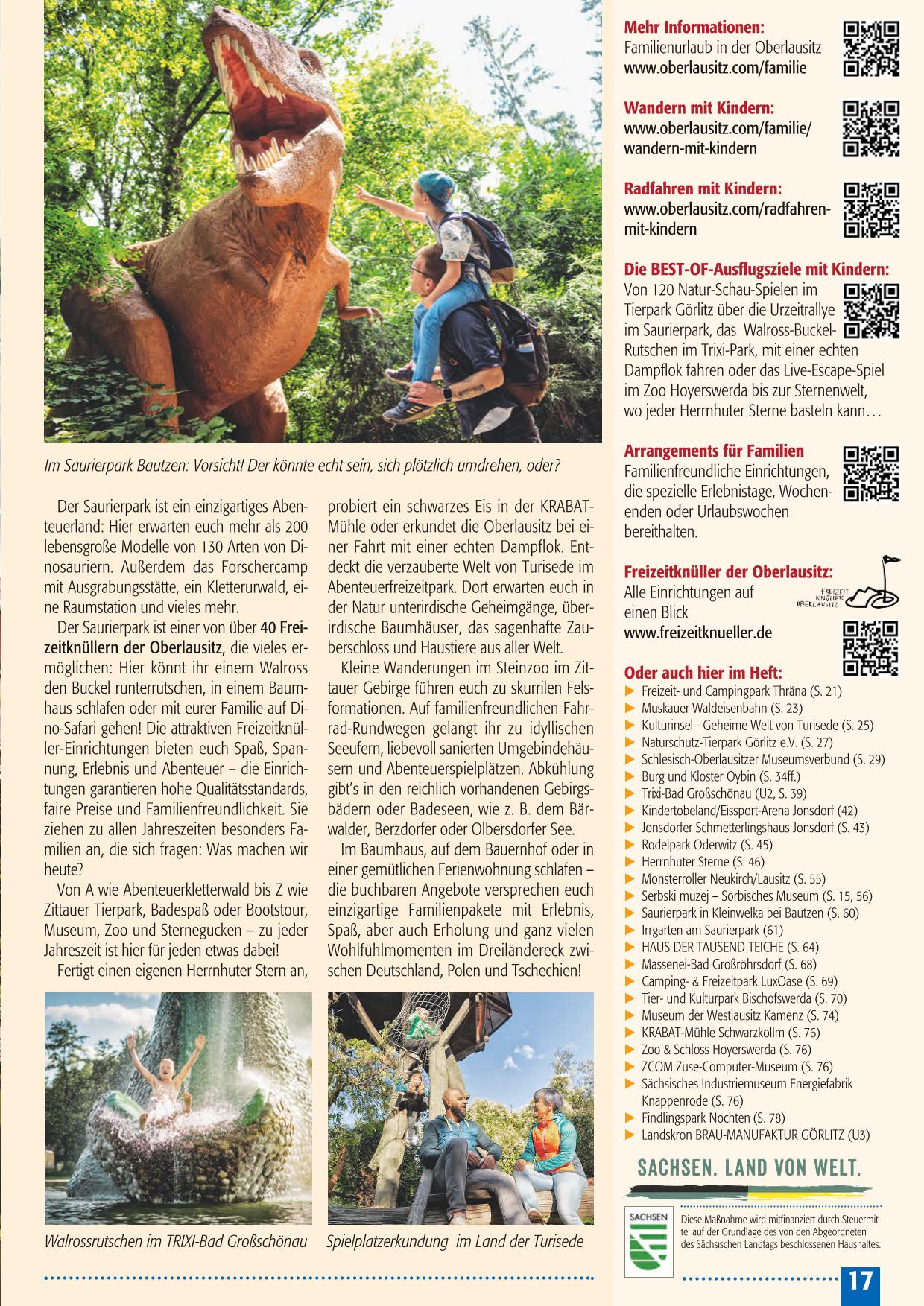 Im Saurierpark Bautzen: Vorsicht! Der könnte echt sein, sich plötzlich umdrehen, oder?

Der Saurierpark ist ein einzigartiges Abenteuerland: Hier erwarten euch mehr als 200 lebensgroße Modelle von 130 Arten von Dinosauriern. Außerdem das Forschercamp mit Ausgrabungsstätte, ein Kletterurwald, eine Raumstation und vieles mehr.

Der Saurierpark ist einer von über 40 Freizeitknüllern der Oberlausitz, die vieles ermöglichen: Hier könnt ihr einem Walross den Buckel runterrutschen, in einem Baumhaus schlafen oder mit eurer Familie auf Dino-Safari gehen! Die attraktiven Freizeitknüller-Einrichtungen bieten euch Spaß, Spannung, Erlebnis und Abenteuer – die Einrichtungen garantieren hohe Qualitätsstandards, faire Preise und Familienfreundlichkeit. Sie ziehen zu allen Jahreszeiten besonders Familien an, die sich fragen: Was machen wir heute?

Von A wie Abenteuerkletterwald bis Z wie Zittauer Tierpark, Badespaß oder Bootstour, Museum, Zoo und Sternegucken – zu jeder Jahreszeit ist hier für jeden etwas dabei!

Fertigt einen eigenen Herrnhuter Stern an, probiert ein schwarzes Eis in der KRABAT-Mühle oder erkundet die Oberlausitz bei einer Fahrt mit einer echten Dampflok. Entdeckt die verzauberte Welt von Turisede im Abenteuerfreizeitpark. Dort erwarten euch in der Natur unterirdische Geheimgänge, überirdische Baumhäuser, das sagenhafte Zauberschloss und Haustiere aus aller Welt.

Kleine Wanderungen im Steinzoo im Zittauer Gebirge führen euch zu skurrilen Felsformationen. Auf familienfreundlichen Fahrrad-Rundwegen gelangt ihr zu idyllischen Seeufern, liebevoll sanierten Umgebindehäusern und Abenteuerspielplätzen. Abkühlung gibt's in den reichlich vorhandenen Gebirgsbädern oder Badeseen, wie z. B. dem Bärwalder, Berzdorfer oder Olbersdorfer See.

Im Baumhaus, auf dem Bauernhof oder in einer gemütlichen Ferienwohnung schlafen – die buchbaren Angebote versprechen euch einzigartige Familienpakete mit Erlebnis, Spaß, aber auch Erholung und ganz vielen Wohlfühlmomenten im Dreiländereck zwischen Deutschland, Polen und Tschechien!

Walrossrutschen im TRIXI-Bad Großschönau

Spielplatzerkundung im Land der Turisede

Mehr Informationen:
Familienurlaub in der Oberlausitz
www.oberlausitz.com/familie

Wandern mit Kindern:
www.oberlausitz.com/familie/wandern-mit-kindern

Radfahren mit Kindern:
www.oberlausitz.com/radfahren-mit-kindern

Die BEST-OF-Ausflugsziele mit Kindern:
Von 120 Natur-Schau-Spielen im Tierpark Görlitz über die Urzeitrallye im Saurierpark, das Walross-Buckel-Rutschen im Trixi-Park, mit einer echten Dampflok fahren oder das Live-Escape-Spiel im Zoo Hoyerswerda bis zur Sternenwelt, wo jeder Herrnhuter Sterne basteln kann…

Arrangements für Familien
Familienfreundliche Einrichtungen, die spezielle Erlebnistage, Wochenenden oder Urlaubswochen bereithalten.

Freizeitknüller der Oberlausitz:
Alle Einrichtungen auf einen Blick
www.freizeitknueller.de
FREIZEIT KNÜLLER OBERLAUSITZ

Oder auch hier im Heft:
▶ Freizeit- und Campingpark Thräna (S. 21)
▶ Muskauer Waldeisenbahn (S. 23)
▶ Kulturinsel - Geheime Welt von Turisede (S. 25)
▶ Naturschutz-Tierpark Görlitz e.V. (S. 27)
▶ Schlesisch-Oberlausitzer Museumsverbund (S. 29)
▶ Burg und Kloster Oybin (S. 34ff.)
▶ Trixi-Bad Großschönau (U2, S. 39)
▶ Kindertobeland/Eissport-Arena Jonsdorf (42)
▶ Jonsdorfer Schmetterlingshaus Jonsdorf (S. 43)
▶ Rodelpark Oderwitz (S. 45)
▶ Herrnhuter Sterne (S. 46)
▶ Monsterroller Neukirch/Lausitz (S. 55)
▶ Serbski muzej – Sorbisches Museum (S. 15, 56)
▶ Saurierpark in Kleinwelka bei Bautzen (S. 60)
▶ Irrgarten am Saurierpark (61)
▶ HAUS DER TAUSEND TEICHE (S. 64)
▶ Massenei-Bad Großröhrsdorf (S. 68)
▶ Camping- & Freizeitpark LuxOase (S. 69)
▶ Tier- und Kulturpark Bischofswerda (S. 70)
▶ Museum der Westlausitz Kamenz (S. 74)
▶ KRABAT-Mühle Schwarzkollm (S. 76)
▶ Zoo & Schloss Hoyerswerda (S. 76)
▶ ZCOM Zuse-Computer-Museum (S. 76)
▶ Sächsisches Industriemuseum Energiefabrik Knappenrode (S. 76)
▶ Findlingspark Nochten (S. 78)
▶ Landskron BRAU-MANUFAKTUR GÖRLITZ (U3)

SACHSEN. LAND VON WELT.

SACHSEN
Diese Maßnahme wird mitfinanziert durch Steuermittel auf der Grundlage des von den Abgeordneten des Sächsischen Landtags beschlossenen Haushaltes.

17